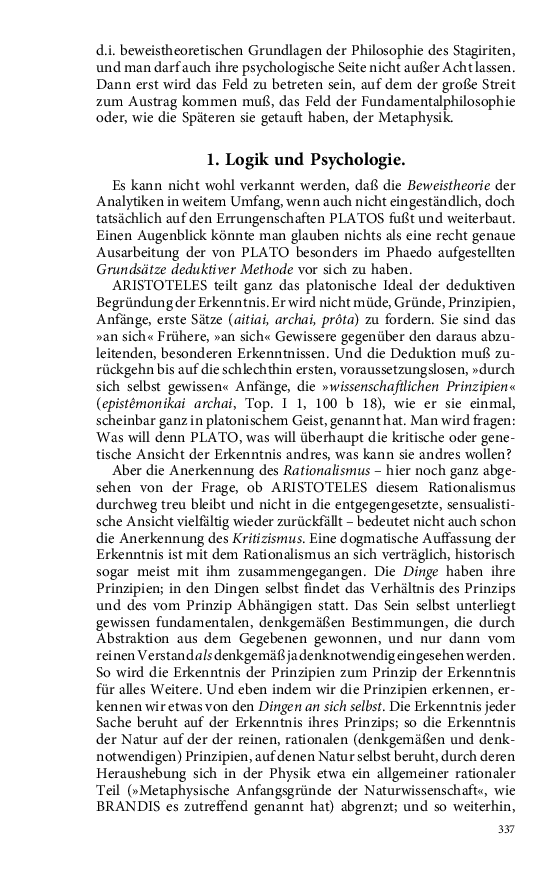 d.i. beweistheoretischen Grundlagen der Philosophie des Stagiriten, und man darf auch ihre psychologische Seite nicht außer Acht lassen. Dann erst wird das Feld zu betreten sein, auf dem der große Streit zum Austrag kommen muß, das Feld der Fundamentalphilosophie oder, wie die Späteren sie getauft haben, der Metaphysik.

1. Logik und Psychologie.

Es kann nicht wohl verkannt werden, daß die Beweistheorie der Analytiken in weitem Umfang, wenn auch nicht eingeständlich, doch tatsächlich auf den Errungenschaften PLATOS fußt und weiterbaut. Einen Augenblick könnte man glauben nichts als eine recht genaue Ausarbeitung der von PLATO besonders im Phaedo aufgestellten Grundsätze deduktiver Methode vor sich zu haben.

ARISTOTELES teilt ganz das platonische Ideal der deduktiven Begründung der Erkenntnis. Er wird nicht müde, Gründe, Prinzipien, Anfänge, erste Sätze (aitiai, archai, prôta) zu fordern. Sie sind das »an sich« Frühere, »an sich« Gewissere gegenüber den daraus abzuleitenden, besonderen Erkenntnissen. Und die Deduktion muß zurückgehn bis auf die schlechthin ersten, voraussetzungslosen, »durch sich selbst gewissen« Anfänge, die »wissenschaftlichen Prinzipien« (epistêmonikai archai, Top. I 1, 100 b 18), wie er sie einmal, scheinbar ganz in platonischem Geist, genannt hat. Man wird fragen: Was will denn PLATO, was will überhaupt die kritische oder genetische Ansicht der Erkenntnis andres, was kann sie andres wollen?

Aber die Anerkennung des Rationalismus – hier noch ganz abgesehen von der Frage, ob ARISTOTELES diesem Rationalismus durchweg treu bleibt und nicht in die entgegengesetzte, sensualistische Ansicht vielfältig wieder zurückfällt – bedeutet nicht auch schon die Anerkennung des Kritizismus. Eine dogmatische Auffassung der Erkenntnis ist mit dem Rationalismus an sich verträglich, historisch sogar meist mit ihm zusammengegangen. Die Dinge haben ihre Prinzipien; in den Dingen selbst findet das Verhältnis des Prinzips und des vom Prinzip Abhängigen statt. Das Sein selbst unterliegt gewissen fundamentalen, denkgemäßen Bestimmungen, die durch Abstraktion aus dem Gegebenen gewonnen, und nur dann vom reinen Verstand als denkgemäß ja denknotwendig eingesehen werden. So wird die Erkenntnis der Prinzipien zum Prinzip der Erkenntnis für alles Weitere. Und eben indem wir die Prinzipien erkennen, erkennen wir etwas von den Dingen an sich selbst. Die Erkenntnis jeder Sache beruht auf der Erkenntnis ihres Prinzips; so die Erkenntnis der Natur auf der der reinen, rationalen (denkgemäßen und denknotwendigen) Prinzipien, auf denen Natur selbst beruht, durch deren Heraushebung sich in der Physik etwa ein allgemeiner rationaler Teil (»Metaphysische Anfangsgründe der Naturwissenschaft«, wie BRANDIS es zutreffend genannt hat) abgrenzt; und so weiterhin,

337